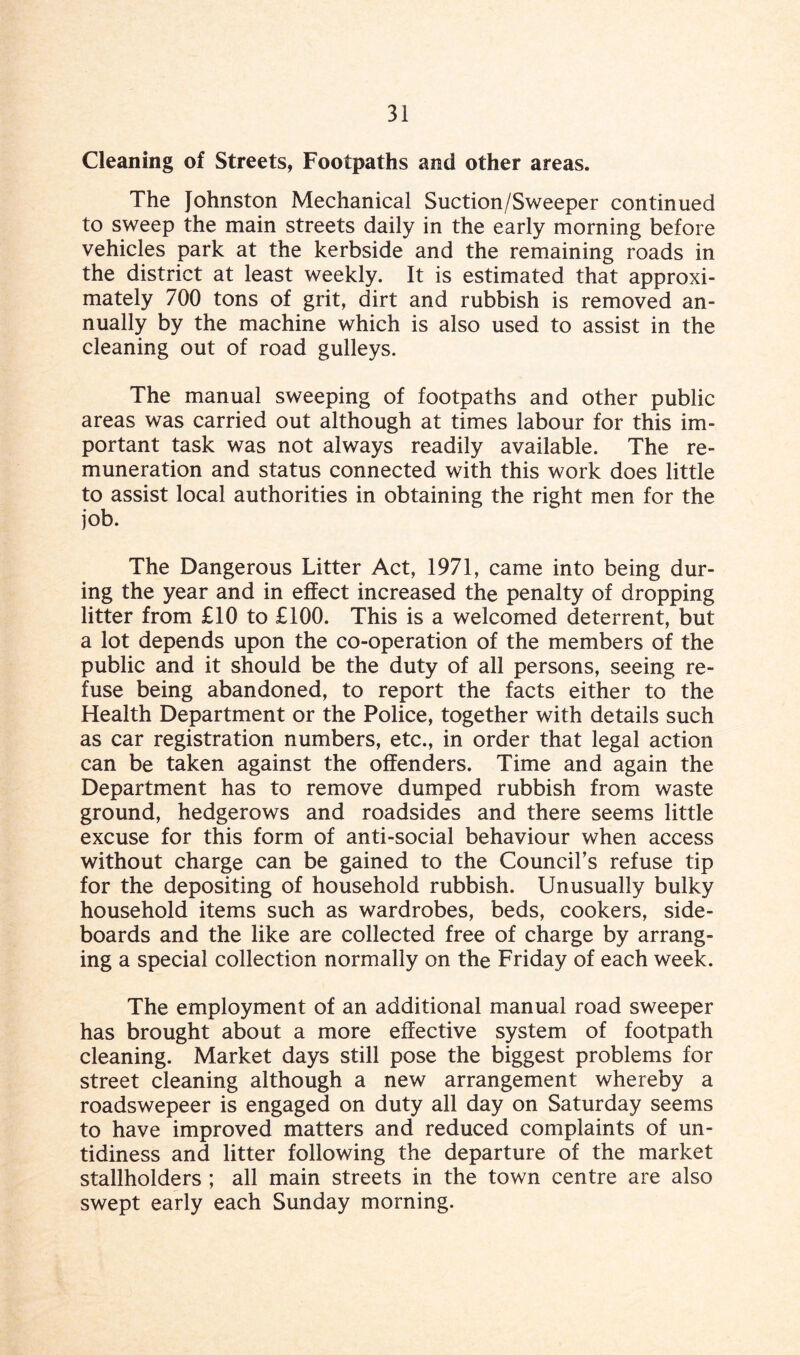 31

Cleaning of Streets, Footpaths and other areas.

The Johnston Mechanical Suction/Sweeper continued to sweep the main streets daily in the early morning before vehicles park at the kerbside and the remaining roads in the district at least weekly. It is estimated that approximately 700 tons of grit, dirt and rubbish is removed annually by the machine which is also used to assist in the cleaning out of road gulleys.

The manual sweeping of footpaths and other public areas was carried out although at times labour for this important task was not always readily available. The remuneration and status connected with this work does little to assist local authorities in obtaining the right men for the job.

The Dangerous Litter Act, 1971, came into being during the year and in effect increased the penalty of dropping litter from £10 to £100. This is a welcomed deterrent, but a lot depends upon the co-operation of the members of the public and it should be the duty of all persons, seeing refuse being abandoned, to report the facts either to the Health Department or the Police, together with details such as car registration numbers, etc., in order that legal action can be taken against the offenders. Time and again the Department has to remove dumped rubbish from waste ground, hedgerows and roadsides and there seems little excuse for this form of anti-social behaviour when access without charge can be gained to the Council's refuse tip for the depositing of household rubbish. Unusually bulky household items such as wardrobes, beds, cookers, sideboards and the like are collected free of charge by arranging a special collection normally on the Friday of each week.

The employment of an additional manual road sweeper has brought about a more effective system of footpath cleaning. Market days still pose the biggest problems for street cleaning although a new arrangement whereby a roadswepeer is engaged on duty all day on Saturday seems to have improved matters and reduced complaints of untidiness and litter following the departure of the market stallholders ; all main streets in the town centre are also swept early each Sunday morning.